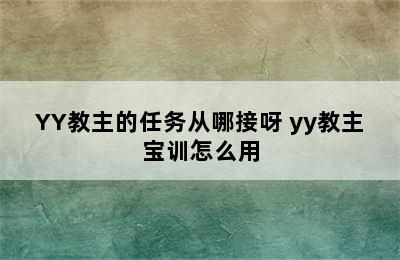 YY教主的任务从哪接呀 yy教主宝训怎么用